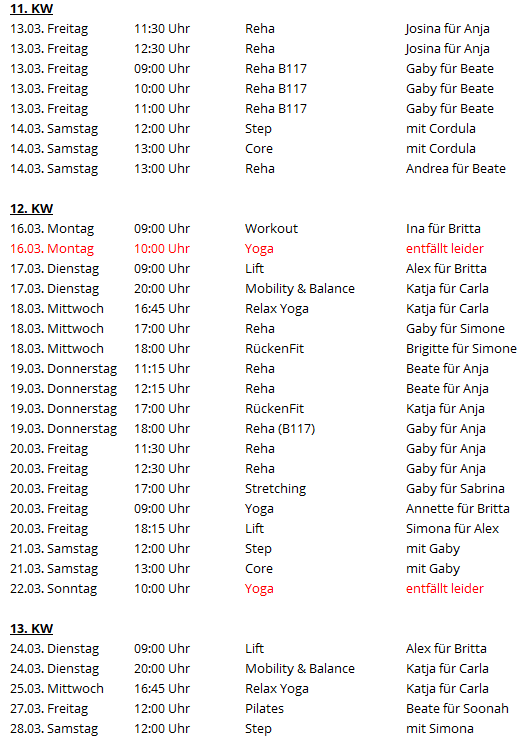 11. KW

| | | | |
|---|---|---|---|
| 13.03. Freitag | 11:30 Uhr | Reha | Josina für Anja |
| 13.03. Freitag | 12:30 Uhr | Reha | Josina für Anja |
| 13.03. Freitag | 09:00 Uhr | Reha B117 | Gaby für Beate |
| 13.03. Freitag | 10:00 Uhr | Reha B117 | Gaby für Beate |
| 13.03. Freitag | 11:00 Uhr | Reha B117 | Gaby für Beate |
| 14.03. Samstag | 12:00 Uhr | Step | mit Cordula |
| 14.03. Samstag | 13:00 Uhr | Core | mit Cordula |
| 14.03. Samstag | 13:00 Uhr | Reha | Andrea für Beate |

12. KW

| | | | |
|---|---|---|---|
| 16.03. Montag | 09:00 Uhr | Workout | Ina für Britta |
| 16.03. Montag | 10:00 Uhr | Yoga | entfällt leider |
| 17.03. Dienstag | 09:00 Uhr | Lift | Alex für Britta |
| 17.03. Dienstag | 20:00 Uhr | Mobility & Balance | Katja für Carla |
| 18.03. Mittwoch | 16:45 Uhr | Relax Yoga | Katja für Carla |
| 18.03. Mittwoch | 17:00 Uhr | Reha | Gaby für Simone |
| 18.03. Mittwoch | 18:00 Uhr | RückenFit | Brigitte für Simone |
| 19.03. Donnerstag | 11:15 Uhr | Reha | Beate für Anja |
| 19.03. Donnerstag | 12:15 Uhr | Reha | Beate für Anja |
| 19.03. Donnerstag | 17:00 Uhr | RückenFit | Katja für Anja |
| 19.03. Donnerstag | 18:00 Uhr | Reha (B117) | Gaby für Anja |
| 20.03. Freitag | 11:30 Uhr | Reha | Gaby für Anja |
| 20.03. Freitag | 12:30 Uhr | Reha | Gaby für Anja |
| 20.03. Freitag | 17:00 Uhr | Stretching | Gaby für Sabrina |
| 20.03. Freitag | 09:00 Uhr | Yoga | Annette für Britta |
| 20.03. Freitag | 18:15 Uhr | Lift | Simona für Alex |
| 21.03. Samstag | 12:00 Uhr | Step | mit Gaby |
| 21.03. Samstag | 13:00 Uhr | Core | mit Gaby |
| 22.03. Sonntag | 10:00 Uhr | Yoga | entfällt leider |

13. KW

| | | | |
|---|---|---|---|
| 24.03. Dienstag | 09:00 Uhr | Lift | Alex für Britta |
| 24.03. Dienstag | 20:00 Uhr | Mobility & Balance | Katja für Carla |
| 25.03. Mittwoch | 16:45 Uhr | Relax Yoga | Katja für Carla |
| 27.03. Freitag | 12:00 Uhr | Pilates | Beate für Soonah |
| 28.03. Samstag | 12:00 Uhr | Step | mit Simona |